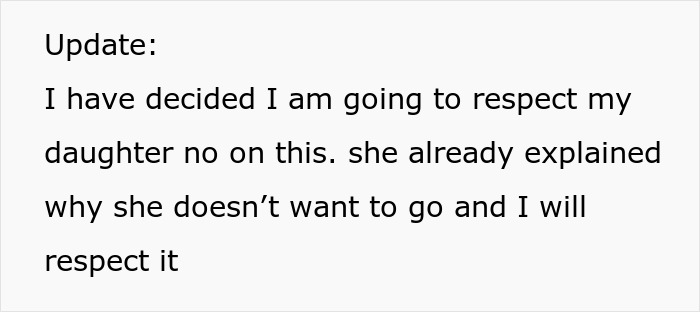 Update:
I have decided I am going to respect my daughter no on this. she already explained why she doesn’t want to go and I will respect it